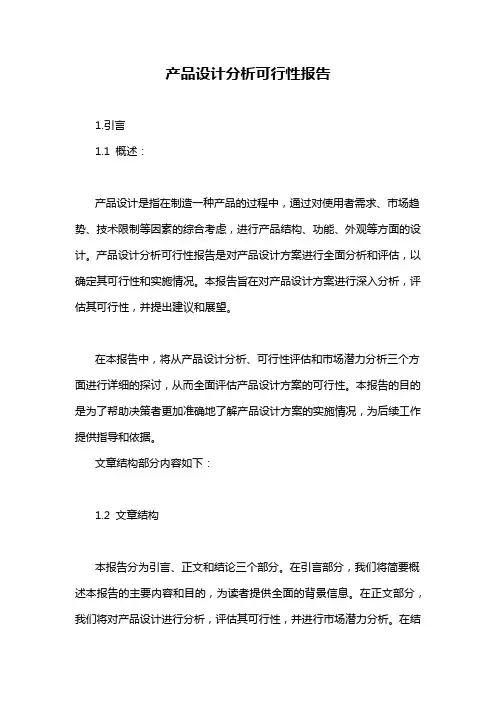 产品设计分析可行性报告

1.引言

1.1 概述：

产品设计是指在制造一种产品的过程中，通过对使用者需求、市场趋势、技术限制等因素的综合考虑，进行产品结构、功能、外观等方面的设计。产品设计分析可行性报告是对产品设计方案进行全面分析和评估，以确定其可行性和实施情况。本报告旨在对产品设计方案进行深入分析，评估其可行性，并提出建议和展望。

在本报告中，将从产品设计分析、可行性评估和市场潜力分析三个方面进行详细的探讨，从而全面评估产品设计方案的可行性。本报告的目的是为了帮助决策者更加准确地了解产品设计方案的实施情况，为后续工作提供指导和依据。

文章结构部分内容如下：

1.2 文章结构

本报告分为引言、正文和结论三个部分。在引言部分，我们将简要概述本报告的主要内容和目的，为读者提供全面的背景信息。在正文部分，我们将对产品设计进行分析，评估其可行性，并进行市场潜力分析。在结